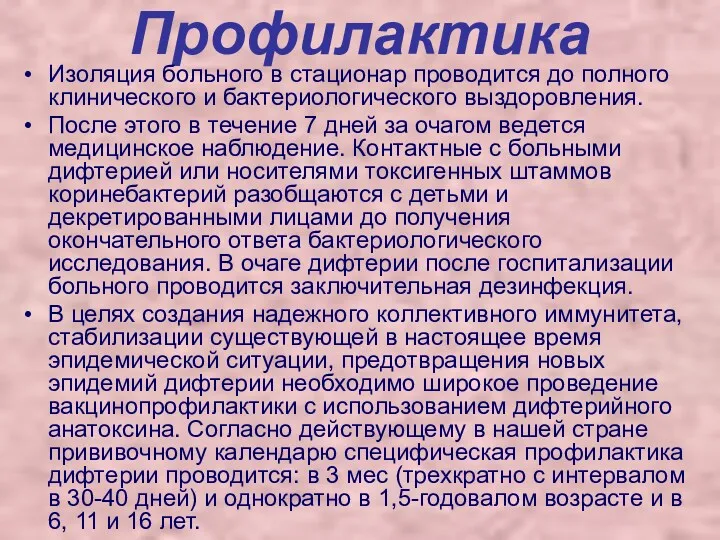 Профилактика

• Изоляция больного в стационар проводится до полного клинического и бактериологического выздоровления.

• После этого в течение 7 дней за очагом ведется медицинское наблюдение. Контактные с больными дифтерией или носителями токсигенных штаммов коринебактерий разобщаются с детьми и декретированными лицами до получения окончательного ответа бактериологического исследования. В очаге дифтерии после госпитализации больного проводится заключительная дезинфекция.

• В целях создания надежного коллективного иммунитета, стабилизации существующей в настоящее время эпидемической ситуации, предотвращения новых эпидемий дифтерии необходимо широкое проведение вакцинопрофилактики с использованием дифтерийного анатоксина. Согласно действующему в нашей стране прививочному календарю специфическая профилактика дифтерии проводится: в 3 мес (трехкратно с интервалом в 30-40 дней) и однократно в 1,5-годовалом возрасте и в 6, 11 и 16 лет.